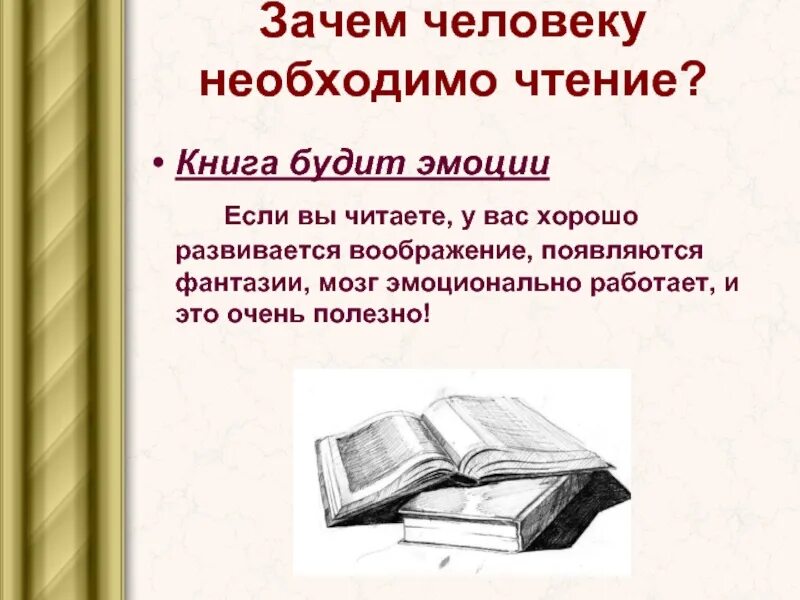 Зачем человеку необходимо чтение?

• Книга будит эмоции

Если вы читаете, у вас хорошо развивается воображение, появляются фантазии, мозг эмоционально работает, и это очень полезно!